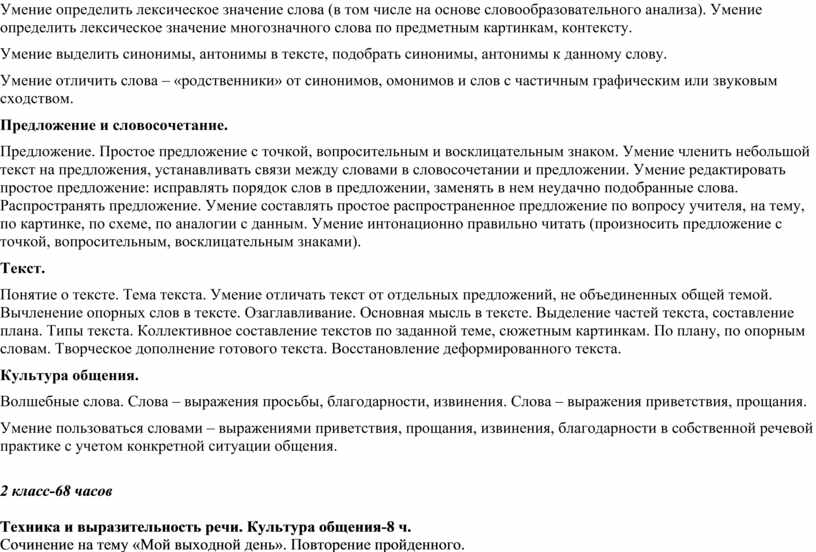 Умение определить лексическое значение слова (в том числе на основе словообразовательного анализа). Умение определить лексическое значение многозначного слова по предметным картинкам, контексту.

Умение выделить синонимы, антонимы в тексте, подобрать синонимы, антонимы к данному слову.

Умение отличить слова – «родственники» от синонимов, омонимов и слов с частичным графическим или звуковым сходством.

Предложение и словосочетание.

Предложение. Простое предложение с точкой, вопросительным и восклицательным знаком. Умение членить небольшой текст на предложения, устанавливать связи между словами в словосочетании и предложении. Умение редактировать простое предложение: исправлять порядок слов в предложении, заменять в нем неудачно подобранные слова. Распространять предложение. Умение составлять простое распространенное предложение по вопросу учителя, на тему, по картинке, по схеме, по аналогии с данным. Умение интонационно правильно читать (произносить предложение с точкой, вопросительным, восклицательным знаками).

Текст.

Понятие о тексте. Тема текста. Умение отличать текст от отдельных предложений, не объединенных общей темой. Вычленение опорных слов в тексте. Озаглавливание. Основная мысль в тексте. Выделение частей текста, составление плана. Типы текста. Коллективное составление текстов по заданной теме, сюжетным картинкам. По плану, по опорным словам. Творческое дополнение готового текста. Восстановление деформированного текста.

Культура общения.

Волшебные слова. Слова – выражения просьбы, благодарности, извинения. Слова – выражения приветствия, прощания.

Умение пользоваться словами – выражениями приветствия, прощания, извинения, благодарности в собственной речевой практике с учетом конкретной ситуации общения.

2 класс-68 часов

Техника и выразительность речи. Культура общения-8 ч.
Сочинение на тему «Мой выходной день». Повторение пройденного.